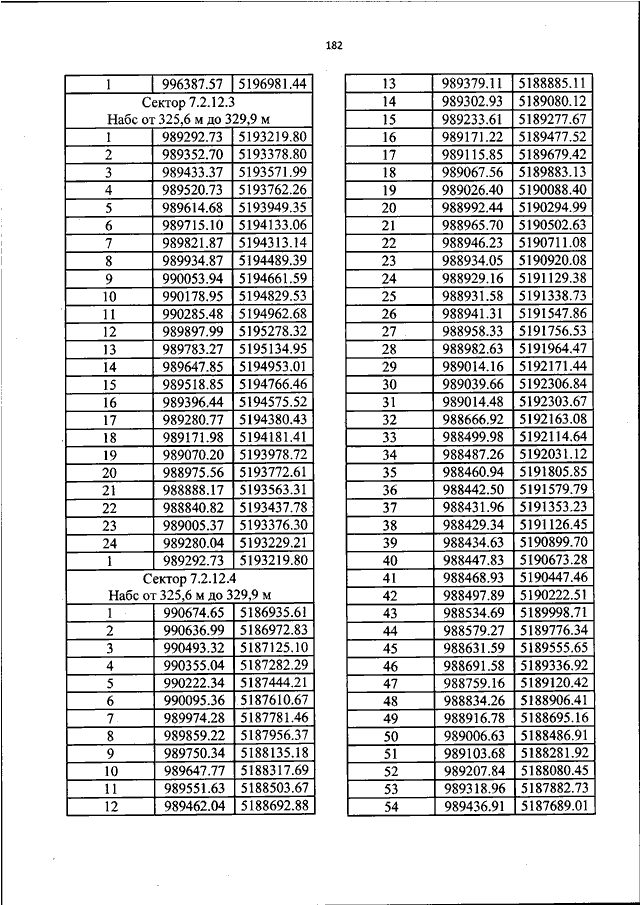 182

| 1 | 996387.57 | 5196981.44 |
|---|---|---|
| Сектор 7.2.12.3 Набс от 325,6 м до 329,9 м | | |
| 1 | 989292.73 | 5193219.80 |
| 2 | 989352.70 | 5193378.80 |
| 3 | 989433.37 | 5193571.99 |
| 4 | 989520.73 | 5193762.26 |
| 5 | 989614.68 | 5193949.35 |
| 6 | 989715.10 | 5194133.06 |
| 7 | 989821.87 | 5194313.14 |
| 8 | 989934.87 | 5194489.39 |
| 9 | 990053.94 | 5194661.59 |
| 10 | 990178.95 | 5194829.53 |
| 11 | 990285.48 | 5194962.68 |
| 12 | 989897.99 | 5195278.32 |
| 13 | 989783.27 | 5195134.95 |
| 14 | 989647.85 | 5194953.01 |
| 15 | 989518.85 | 5194766.46 |
| 16 | 989396.44 | 5194575.52 |
| 17 | 989280.77 | 5194380.43 |
| 18 | 989171.98 | 5194181.41 |
| 19 | 989070.20 | 5193978.72 |
| 20 | 988975.56 | 5193772.61 |
| 21 | 988888.17 | 5193563.31 |
| 22 | 988840.82 | 5193437.78 |
| 23 | 989005.37 | 5193376.30 |
| 24 | 989280.04 | 5193229.21 |
| 1 | 989292.73 | 5193219.80 |
| Сектор 7.2.12.4 Набс от 325,6 м до 329,9 м | | |
| 1 | 990674.65 | 5186935.61 |
| 2 | 990636.99 | 5186972.83 |
| 3 | 990493.32 | 5187125.10 |
| 4 | 990355.04 | 5187282.29 |
| 5 | 990222.34 | 5187444.21 |
| 6 | 990095.36 | 5187610.67 |
| 7 | 989974.28 | 5187781.46 |
| 8 | 989859.22 | 5187956.37 |
| 9 | 989750.34 | 5188135.18 |
| 10 | 989647.77 | 5188317.69 |
| 11 | 989551.63 | 5188503.67 |
| 12 | 989462.04 | 5188692.88 |

| 13 | 989379.11 | 5188885.11 |
|---|---|---|
| 14 | 989302.93 | 5189080.12 |
| 15 | 989233.61 | 5189277.67 |
| 16 | 989171.22 | 5189477.52 |
| 17 | 989115.85 | 5189679.42 |
| 18 | 989067.56 | 5189883.13 |
| 19 | 989026.40 | 5190088.40 |
| 20 | 988992.44 | 5190294.99 |
| 21 | 988965.70 | 5190502.63 |
| 22 | 988946.23 | 5190711.08 |
| 23 | 988934.05 | 5190920.08 |
| 24 | 988929.16 | 5191129.38 |
| 25 | 988931.58 | 5191338.73 |
| 26 | 988941.31 | 5191547.86 |
| 27 | 988958.33 | 5191756.53 |
| 28 | 988982.63 | 5191964.47 |
| 29 | 989014.16 | 5192171.44 |
| 30 | 989039.66 | 5192306.84 |
| 31 | 989014.48 | 5192303.67 |
| 32 | 988666.92 | 5192163.08 |
| 33 | 988499.98 | 5192114.64 |
| 34 | 988487.26 | 5192031.12 |
| 35 | 988460.94 | 5191805.85 |
| 36 | 988442.50 | 5191579.79 |
| 37 | 988431.96 | 5191353.23 |
| 38 | 988429.34 | 5191126.45 |
| 39 | 988434.63 | 5190899.70 |
| 40 | 988447.83 | 5190673.28 |
| 41 | 988468.93 | 5190447.46 |
| 42 | 988497.89 | 5190222.51 |
| 43 | 988534.69 | 5189998.71 |
| 44 | 988579.27 | 5189776.34 |
| 45 | 988631.59 | 5189555.65 |
| 46 | 988691.58 | 5189336.92 |
| 47 | 988759.16 | 5189120.42 |
| 48 | 988834.26 | 5188906.41 |
| 49 | 988916.78 | 5188695.16 |
| 50 | 989006.63 | 5188486.91 |
| 51 | 989103.68 | 5188281.92 |
| 52 | 989207.84 | 5188080.45 |
| 53 | 989318.96 | 5187882.73 |
| 54 | 989436.91 | 5187689.01 |